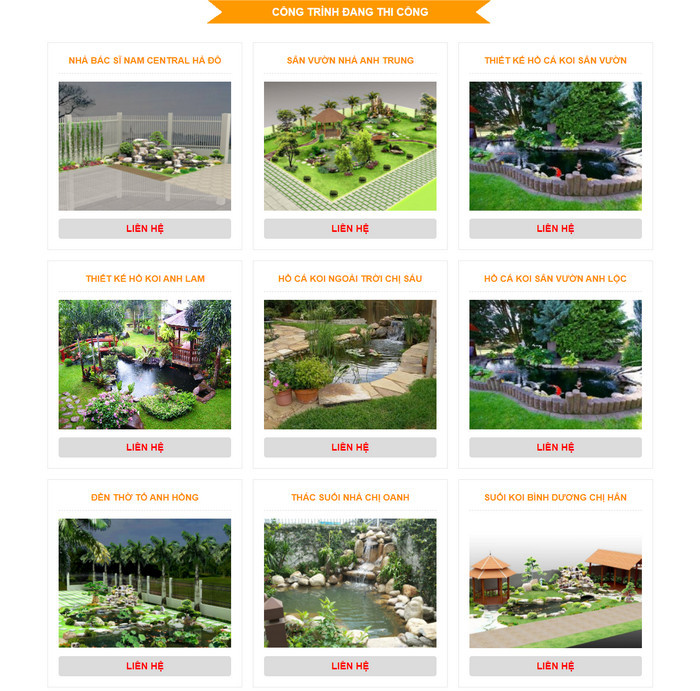 CÔNG TRÌNH ĐANG THI CÔNG

NHÀ BÁC SĨ NAM CENTRAL HÀ ĐÔ

LIÊN HỆ

SÂN VƯỜN NHÀ ANH TRUNG

LIÊN HỆ

THIẾT KẾ HỒ CÁ KOI SÂN VƯỜN

LIÊN HỆ

THIẾT KẾ HỒ KOI ANH LAM

LIÊN HỆ

HỒ CÁ KOI NGOÀI TRỜI CHỊ SÁU

LIÊN HỆ

HỒ CÁ KOI SÂN VƯỜN ANH LỘC

LIÊN HỆ

ĐỀN THỜ TỔ ANH HỒNG

LIÊN HỆ

THÁC SUỐI NHÀ CHỊ OANH

LIÊN HỆ

SUỐI KOI BÌNH DƯƠNG CHỊ HÂN

LIÊN HỆ